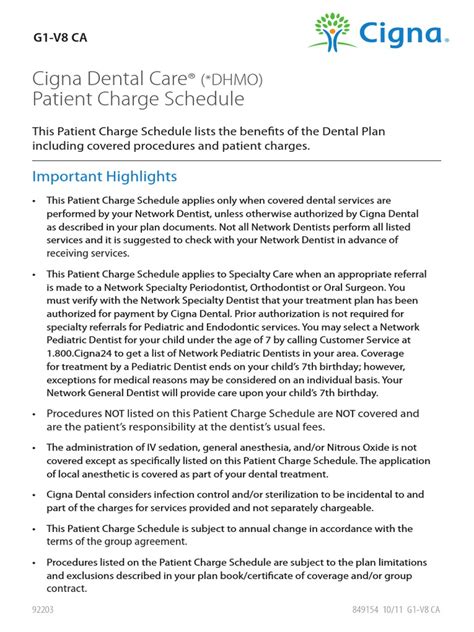 G1-V8 CA

Cigna.

Cigna Dental Care® (*DHMO)
Patient Charge Schedule

This Patient Charge Schedule lists the benefits of the Dental Plan including covered procedures and patient charges.

Important Highlights

• This Patient Charge Schedule applies only when covered dental services are performed by your Network Dentist, unless otherwise authorized by Cigna Dental as described in your plan documents. Not all Network Dentists perform all listed services and it is suggested to check with your Network Dentist in advance of receiving services.

• This Patient Charge Schedule applies to Specialty Care when an appropriate referral is made to a Network Specialty Periodontist, Orthodontist or Oral Surgeon. You must verify with the Network Specialty Dentist that your treatment plan has been authorized for payment by Cigna Dental. Prior authorization is not required for specialty referrals for Pediatric and Endodontic services. You may select a Network Pediatric Dentist for your child under the age of 7 by calling Customer Service at 1.800.Cigna24 to get a list of Network Pediatric Dentists in your area. Coverage for treatment by a Pediatric Dentist ends on your child's 7th birthday; however, exceptions for medical reasons may be considered on an individual basis. Your Network General Dentist will provide care upon your child's 7th birthday.

• Procedures NOT listed on this Patient Charge Schedule are NOT covered and are the patient's responsibility at the dentist's usual fees.

• The administration of IV sedation, general anesthesia, and/or Nitrous Oxide is not covered except as specifically listed on this Patient Charge Schedule. The application of local anesthetic is covered as part of your dental treatment.

• Cigna Dental considers infection control and/or sterilization to be incidental to and part of the charges for services provided and not separately chargeable.

• This Patient Charge Schedule is subject to annual change in accordance with the terms of the group agreement.

• Procedures listed on the Patient Charge Schedule are subject to the plan limitations and exclusions described in your plan book/certificate of coverage and/or group contract.

92203

849154 10/11 G1-V8 CA